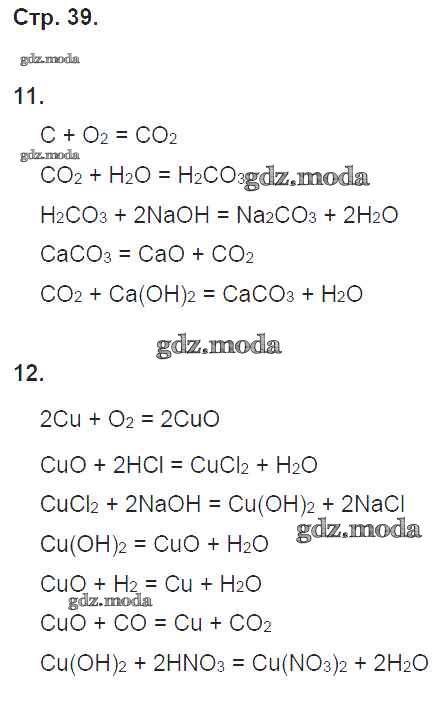 Стр. 39.

11.

$C + O_2 = CO_2$

$CO_2 + H_2O = H_2CO_3$

$H_2CO_3 + 2NaOH = Na_2CO_3 + 2H_2O$

$CaCO_3 = CaO + CO_2$

$CO_2 + Ca(OH)_2 = CaCO_3 + H_2O$

12.

$2Cu + O_2 = 2CuO$

$CuO + 2HCl = CuCl_2 + H_2O$

$CuCl_2 + 2NaOH = Cu(OH)_2 + 2NaCl$

$Cu(OH)_2 = CuO + H_2O$

$CuO + H_2 = Cu + H_2O$

$CuO + CO = Cu + CO_2$

$Cu(OH)_2 + 2HNO_3 = Cu(NO_3)_2 + 2H_2O$

gdz.moda